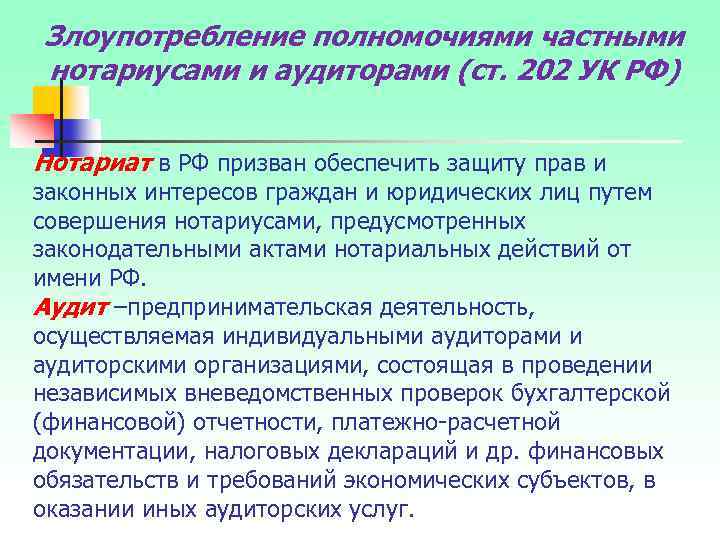 Злоупотребление полномочиями частными нотариусами и аудиторами (ст. 202 УК РФ)

Нотариат в РФ призван обеспечить защиту прав и законных интересов граждан и юридических лиц путем совершения нотариусами, предусмотренных законодательными актами нотариальных действий от имени РФ.

Аудит –предпринимательская деятельность, осуществляемая индивидуальными аудиторами и аудиторскими организациями, состоящая в проведении независимых вневедомственных проверок бухгалтерской (финансовой) отчетности, платежно-расчетной документации, налоговых деклараций и др. финансовых обязательств и требований экономических субъектов, в оказании иных аудиторских услуг.